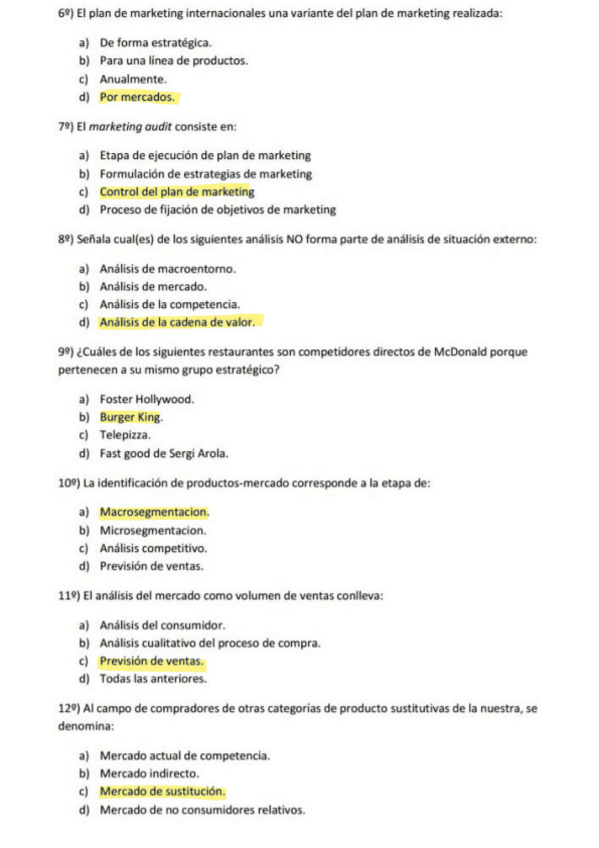 6º) El plan de marketing internacionales una variante del plan de marketing realizada:

a) De forma estratégica.
b) Para una línea de productos.
c) Anualmente.
d) Por mercados.

7º) El marketing audit consiste en:

a) Etapa de ejecución de plan de marketing
b) Formulación de estrategias de marketing
c) Control del plan de marketing
d) Proceso de fijación de objetivos de marketing

8º) Señala cual(es) de los siguientes análisis NO forma parte de análisis de situación externo:

a) Análisis de macroentorno.
b) Análisis de mercado.
c) Análisis de la competencia.
d) Análisis de la cadena de valor.

9º) ¿Cuáles de los siguientes restaurantes son competidores directos de McDonald porque pertenecen a su mismo grupo estratégico?

a) Foster Hollywood.
b) Burger King.
c) Telepizza.
d) Fast good de Sergi Arola.

10º) La identificación de productos-mercado corresponde a la etapa de:

a) Macrosegmentacion.
b) Microsegmentacion.
c) Análisis competitivo.
d) Previsión de ventas.

11º) El análisis del mercado como volumen de ventas conlleva:

a) Análisis del consumidor.
b) Análisis cualitativo del proceso de compra.
c) Previsión de ventas.
d) Todas las anteriores.

12º) Al campo de compradores de otras categorías de producto sustitutivas de la nuestra, se denomina:

a) Mercado actual de competencia.
b) Mercado indirecto.
c) Mercado de sustitución.
d) Mercado de no consumidores relativos.